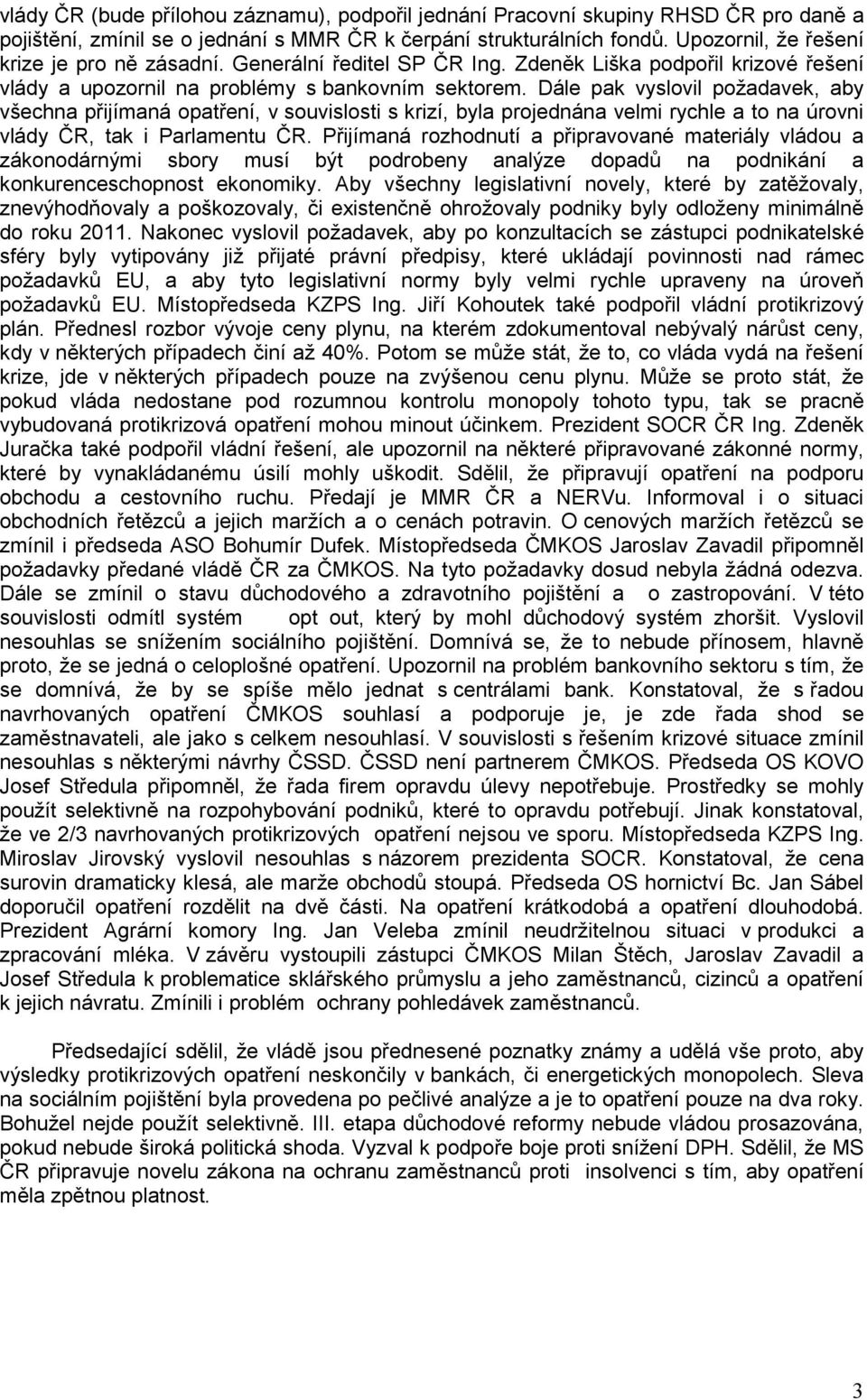 vlády ČR (bude přílohou záznamu), podpořil jednání Pracovní skupiny RHSD ČR pro daně a pojištění, zmínil se o jednání s MMR ČR k čerpání strukturálních fondů. Upozornil, že řešení krize je pro ně zásadní. Generální ředitel SP ČR Ing. Zdeněk Liška podpořil krizové řešení vlády a upozornil na problémy s bankovním sektorem. Dále pak vyslovil požadavek, aby všechna přijímaná opatření, v souvislosti s krizí, byla projednána velmi rychle a to na úrovni vlády ČR, tak i Parlamentu ČR. Přijímaná rozhodnutí a připravované materiály vládou a zákonodárnými sbory musí být podrobeny analýze dopadů na podnikání a konkurenceschopnost ekonomiky. Aby všechny legislativní novely, které by zatěžovaly, znevýhodňovaly a poškozovaly, či existenčně ohrožovaly podniky byly odloženy minimálně do roku 2011. Nakonec vyslovil požadavek, aby po konzultacích se zástupci podnikatelské sféry byly vytipovány již přijaté právní předpisy, které ukládají povinnosti nad rámec požadavků EU, a aby tyto legislativní normy byly velmi rychle upraveny na úroveň požadavků EU. Místopředseda KZPS Ing. Jiří Kohoutek také podpořil vládní protikrizový plán. Přednesl rozbor vývoje ceny plynu, na kterém zdokumentoval nebývalý nárůst ceny, kdy v některých případech činí až 40%. Potom se může stát, že to, co vláda vydá na řešení krize, jde v některých případech pouze na zvýšenou cenu plynu. Může se proto stát, že pokud vláda nedostane pod rozumnou kontrolu monopoly tohoto typu, tak se pracně vybudovaná protikrizová opatření mohou minout účinkem. Prezident SOCR ČR Ing. Zdeněk Juračka také podpořil vládní řešení, ale upozornil na některé připravované zákonné normy, které by vynakládanému úsilí mohly uškodit. Sdělil, že připravují opatření na podporu obchodu a cestovního ruchu. Předají je MMR ČR a NERVu. Informoval i o situaci obchodních řetězců a jejich maržích a o cenách potravin. O cenových maržích řetězců se zmínil i předseda ASO Bohumír Dufek. Místopředseda ČMKOS Jaroslav Zavadil připomněl požadavky předané vládě ČR za ČMKOS. Na tyto požadavky dosud nebyla žádná odezva. Dále se zmínil o stavu důchodového a zdravotního pojištění a o zastropování. V této souvislosti odmítl systém opt out, který by mohl důchodový systém zhoršit. Vyslovil nesouhlas se snížením sociálního pojištění. Domnívá se, že to nebude přínosem, hlavně proto, že se jedná o celoplošné opatření. Upozornil na problém bankovního sektoru s tím, že se domnívá, že by se spíše mělo jednat s centrálami bank. Konstatoval, že s řadou navrhovaných opatření ČMKOS souhlasí a podporuje je, je zde řada shod se zaměstnavateli, ale jako s celkem nesouhlasí. V souvislosti s řešením krizové situace zmínil nesouhlas s některými návrhy ČSSD. ČSSD není partnerem ČMKOS. Předseda OS KOVO Josef Středula připomněl, že řada firem opravdu úlevy nepotřebuje. Prostředky se mohly použít selektivně na rozpohybování podniků, které to opravdu potřebují. Jinak konstatoval, že ve 2/3 navrhovaných protikrizových opatření nejsou ve sporu. Místopředseda KZPS Ing. Miroslav Jirovský vyslovil nesouhlas s názorem prezidenta SOCR. Konstatoval, že cena surovin dramaticky klesá, ale marže obchodů stoupá. Předseda OS hornictví Bc. Jan Sábel doporučil opatření rozdělit na dvě části. Na opatření krátkodobá a opatření dlouhodobá. Prezident Agrární komory Ing. Jan Veleba zmínil neudržitelnou situaci v produkci a zpracování mléka. V závěru vystoupili zástupci ČMKOS Milan Štěch, Jaroslav Zavadil a Josef Středula k problematice sklářského průmyslu a jeho zaměstnanců, cizinců a opatření k jejich návratu. Zmínili i problém ochrany pohledávek zaměstnanců.

Předsedající sdělil, že vládě jsou přednesené poznatky známy a udělá vše proto, aby výsledky protikrizových opatření neskončily v bankách, či energetických monopolech. Sleva na sociálním pojištění byla provedena po pečlivé analýze a je to opatření pouze na dva roky. Bohužel nejde použít selektivně. III. etapa důchodové reformy nebude vládou prosazována, pokud nebude široká politická shoda. Vyzval k podpoře boje proti snížení DPH. Sdělil, že MS ČR připravuje novelu zákona na ochranu zaměstnanců proti insolvenci s tím, aby opatření měla zpětnou platnost.

3